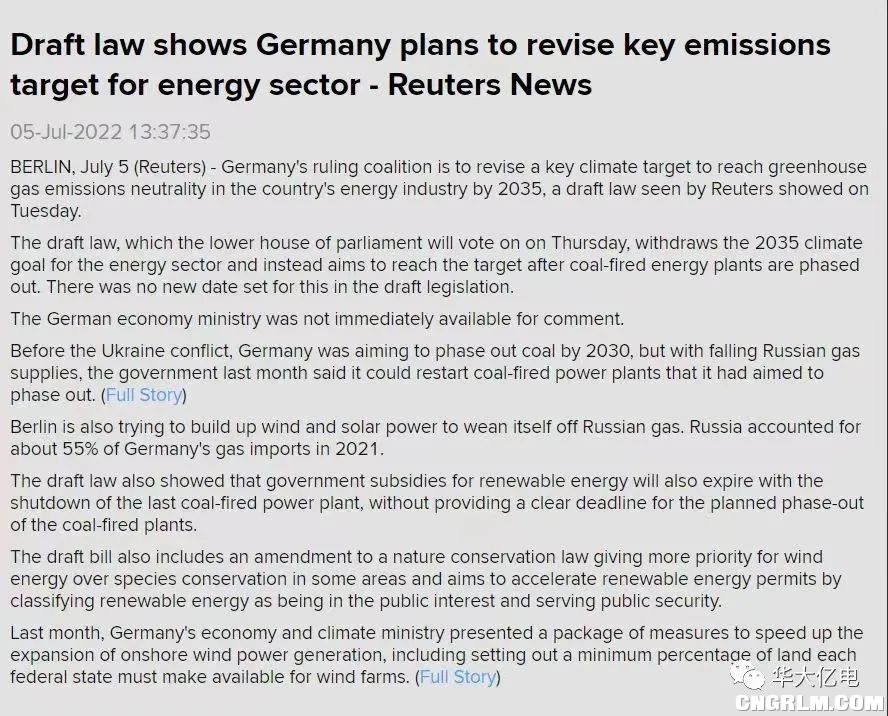 Draft law shows Germany plans to revise key emissions target for energy sector - Reuters News

05-Jul-2022 13:37:35

BERLIN, July 5 (Reuters) - Germany's ruling coalition is to revise a key climate target to reach greenhouse gas emissions neutrality in the country's energy industry by 2035, a draft law seen by Reuters showed on Tuesday.

The draft law, which the lower house of parliament will vote on on Thursday, withdraws the 2035 climate goal for the energy sector and instead aims to reach the target after coal-fired energy plants are phased out. There was no new date set for this in the draft legislation.

The German economy ministry was not immediately available for comment.

Before the Ukraine conflict, Germany was aiming to phase out coal by 2030, but with falling Russian gas supplies, the government last month said it could restart coal-fired power plants that it had aimed to phase out. (Full Story)

Berlin is also trying to build up wind and solar power to wean itself off Russian gas. Russia accounted for about 55% of Germany's gas imports in 2021.

The draft law also showed that government subsidies for renewable energy will also expire with the shutdown of the last coal-fired power plant, without providing a clear deadline for the planned phase-out of the coal-fired plants.

The draft bill also includes an amendment to a nature conservation law giving more priority for wind energy over species conservation in some areas and aims to accelerate renewable energy permits by classifying renewable energy as being in the public interest and serving public security.

Last month, Germany's economy and climate ministry presented a package of measures to speed up the expansion of onshore wind power generation, including setting out a minimum percentage of land each federal state must make available for wind farms. (Full Story)

华大亿电
CNGRLM.COM